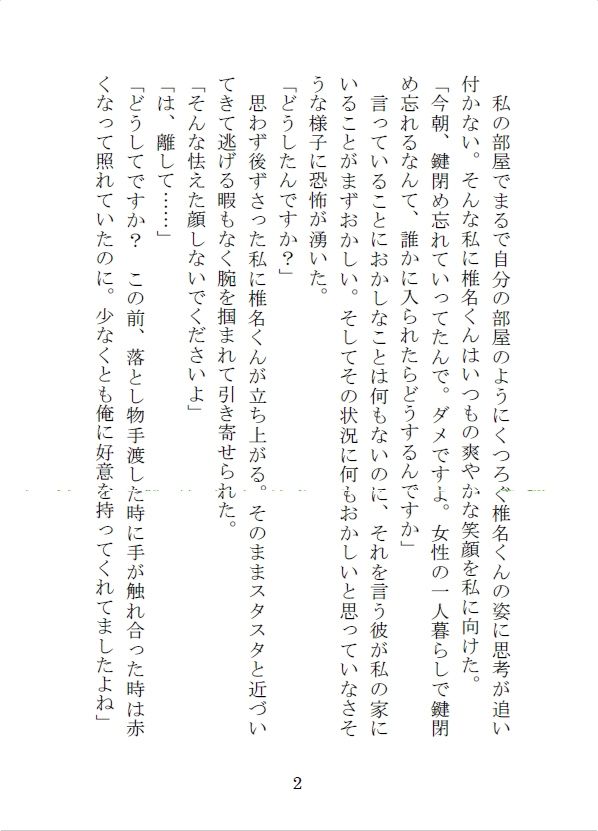 私の部屋でまるで自分の部屋のようにくつろぐ椎名くんの姿に思考が追い付かない。そんな私に椎名くんはいつもの爽やかな笑顔を私に向けた。

「今朝、鍵閉め忘れていってたんで。ダメですよ。女性の一人暮らしで鍵閉め忘れるなんて、誰かに入られたらどうするんですか」

言っていることにおかしなことは何もないのに、それを言う彼が私の家にいることがまずおかしい。そしてその状況に何もおかしいと思っていなさそうな様子に恐怖が湧いた。

「どうしたんですか？」

思わず後ずさった私に椎名くんが立ち上がる。そのままスタスタと近づいてきて逃げる暇もなく腕を掴まれて引き寄せられた。

「そんな怯えた顔しないでくださいよ」

「は、離して……」

「どうしてですか？　この前、落とし物手渡した時に手が触れ合った時は赤くなって照れていたのに。少なくとも俺に好意を持ってくれてましたよね」

2